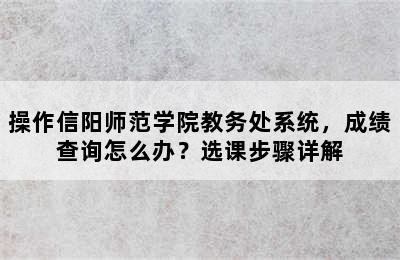 操作信阳师范学院教务处系统，成绩查询怎么办？选课步骤详解